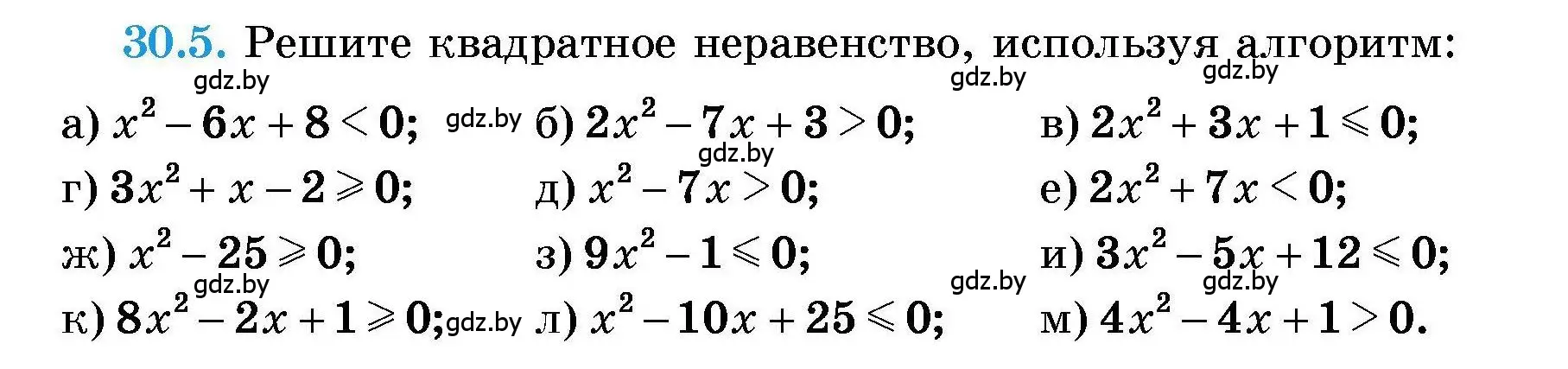 30.5. Решите квадратное неравенство, используя алгоритм:

gdz.by gdz.by gdz.by

а) $x^2 - 6x + 8 < 0$; gdz.by б) $2x^2 - 7x + 3 > 0$; в) $2x^2 + 3x + 1 \leqslant 0$;

gdz.by

г) $3x^2 + x - 2 \geqslant 0$; д) $x^2 - 7x > 0$; е) $2x^2 + 7x < 0$;

ж) $x^2 - 25 \geqslant 0$; з) $9x^2 - 1 \leqslant 0$; и) $3x^2 - 5x + 12 \leqslant 0$;

gdz.by gdz.by gdz.by

к) $8x^2 - 2x + 1 \geqslant 0$; gdz.by л) $x^2 - 10x + 25 \leqslant 0$; м) $4x^2 - 4x + 1 > 0$.